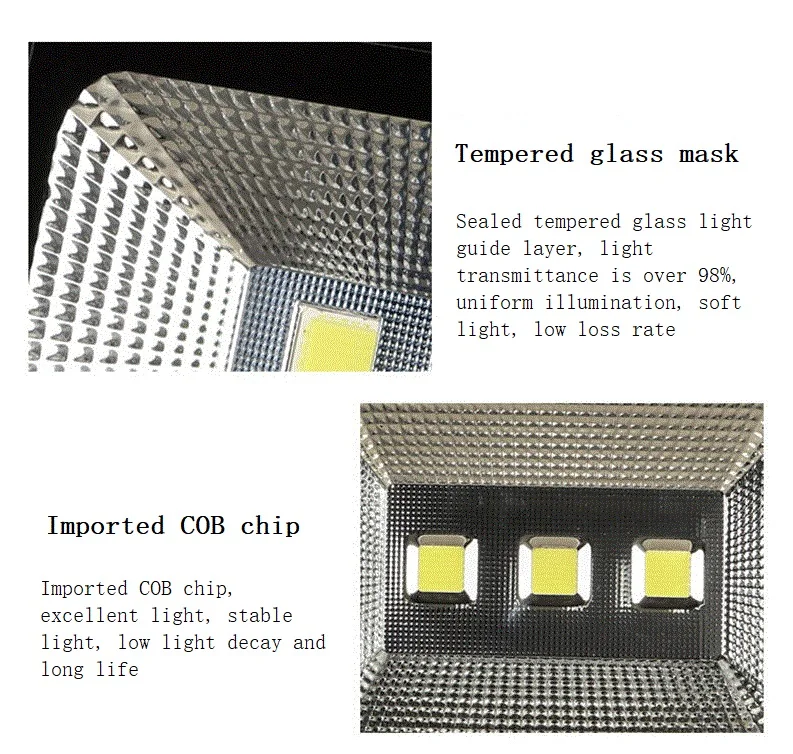 Tempered glass mask

Sealed tempered glass light guide layer, light transmittance is over 98%, uniform illumination, soft light, low loss rate

Imported COB chip

Imported COB chip, excellent light, stable light, low light decay and long life